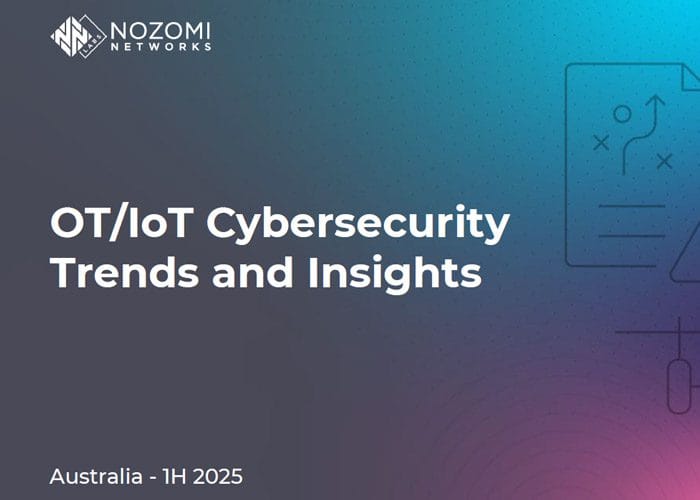 LABS NOZOMI NETWORKS

OT/IoT Cybersecurity Trends and Insights

Australia - 1H 2025